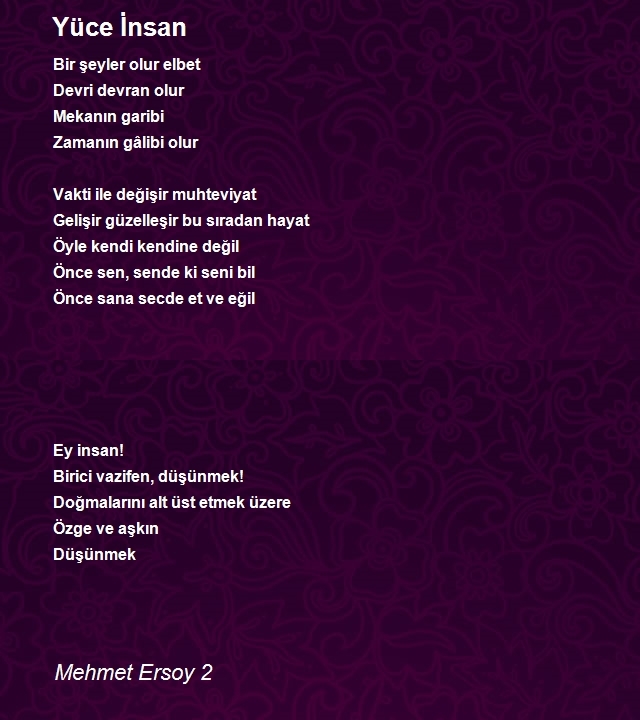 Yüce İnsan

Bir şeyler olur elbet
Devri devran olur
Mekanın garibi
Zamanın gâlibi olur

Vakti ile değişir muhteviyat
Gelişir güzelleşir bu sıradan hayat
Öyle kendi kendine değil
Önce sen, sende ki seni bil
Önce sana secde et ve eğil

Ey insan!
Birici vazifen, düşünmek!
Doğmalarını alt üst etmek üzere
Özge ve aşkın
Düşünmek

Mehmet Ersoy 2